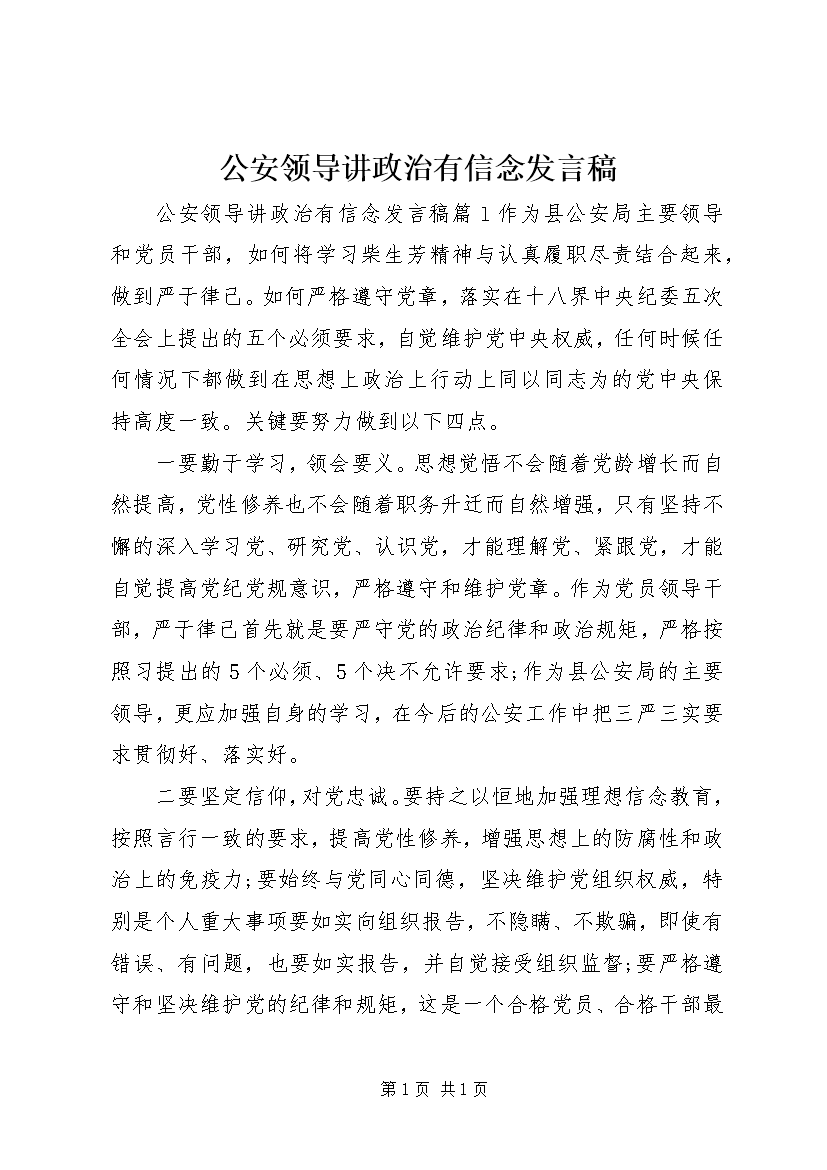 公安领导讲政治有信念发言稿

公安领导讲政治有信念发言稿篇1作为县公安局主要领导和党员干部，如何将学习柴生芳精神与认真履职尽责结合起来，做到严于律己。如何严格遵守党章，落实在十八界中央纪委五次全会上提出的五个必须要求，自觉维护党中央权威，任何时候任何情况下都做到在思想上政治上行动上同以同志为的党中央保持高度一致。关键要努力做到以下四点。

一要勤于学习，领会要义。思想觉悟不会随着党龄增长而自然提高，党性修养也不会随着职务升迁而自然增强，只有坚持不懈的深入学习党、研究党、认识党，才能理解党、紧跟党，才能自觉提高党纪党规意识，严格遵守和维护党章。作为党员领导干部，严于律己首先就是要严守党的政治纪律和政治规矩，严格按照习提出的5个必须、5个决不允许要求;作为县公安局的主要领导，更应加强自身的学习，在今后的公安工作中把三严三实要求贯彻好、落实好。

二要坚定信仰，对党忠诚。要持之以恒地加强理想信念教育，按照言行一致的要求，提高党性修养，增强思想上的防腐性和政治上的免疫力;要始终与党同心同德，坚决维护党组织权威，特别是个人重大事项要如实向组织报告，不隐瞒、不欺骗，即使有错误、有问题，也要如实报告，并自觉接受组织监督;要严格遵守和坚决维护党的纪律和规矩，这是一个合格党员、合格干部最

第1页 共1页